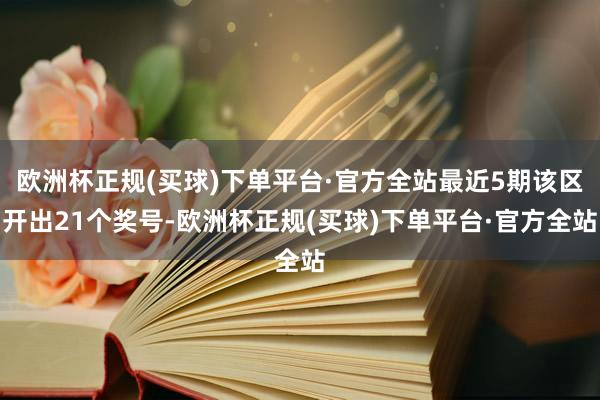 欧洲杯正规(买球)下单平台·官方全站最近5期该区开出21个奖号-欧洲杯正规(买球)下单平台·官方全站全站